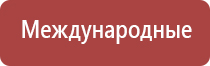 Международные